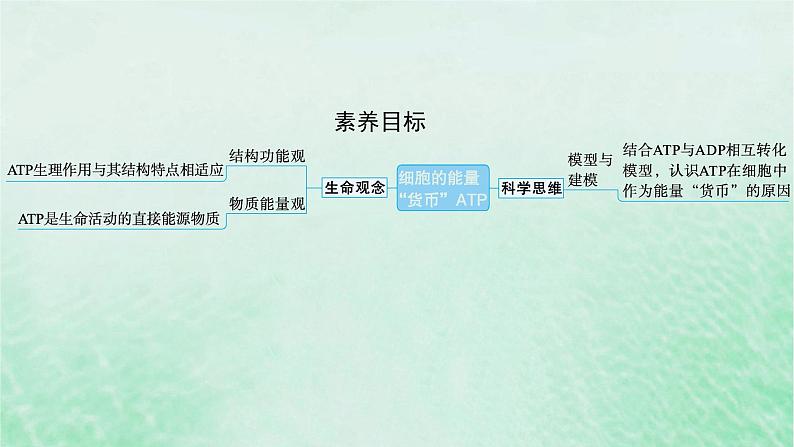 素养目标

ATP生理作用与其结构特点相适应

结构功能观

ATP是生命活动的直接能源物质

物质能量观

生命观念

细胞的能量“货币”ATP

科学思维

模型与建模

结合ATP与ADP相互转化模型，认识ATP在细胞中作为能量“货币”的原因